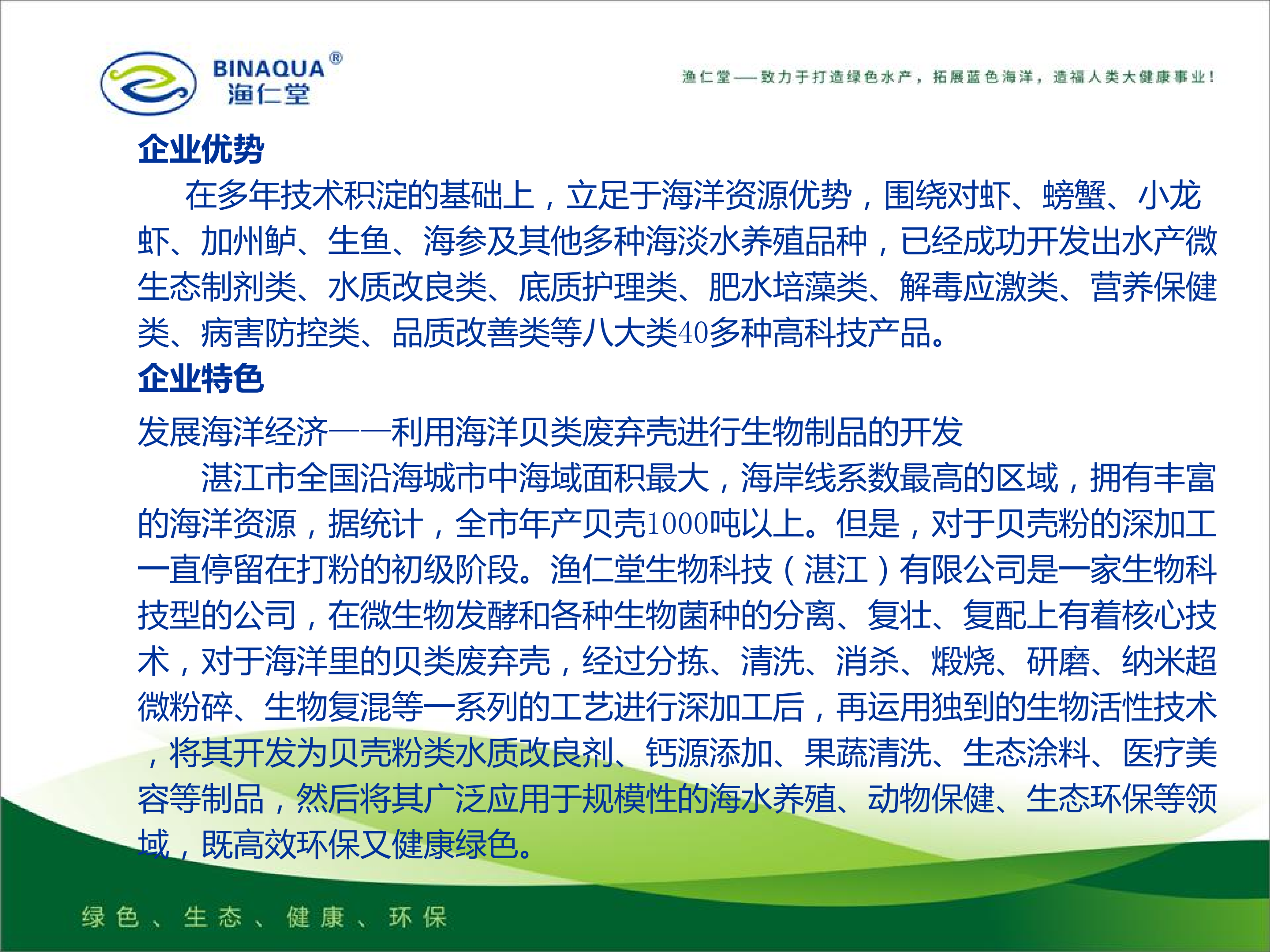 BINAQUA®
渔仁堂

渔仁堂——致力于打造绿色水产，拓展蓝色海洋，造福人类大健康事业！

企业优势

在多年技术积淀的基础上，立足于海洋资源优势，围绕对虾、螃蟹、小龙虾、加州鲈、生鱼、海参及其他多种海淡水养殖品种，已经成功开发出水产微生态制剂类、水质改良类、底质护理类、肥水培藻类、解毒应激类、营养保健类、病害防控类、品质改善类等八大类40多种高科技产品。

企业特色

发展海洋经济——利用海洋贝类废弃壳进行生物制品的开发

湛江市全国沿海城市中海域面积最大，海岸线系数最高的区域，拥有丰富的海洋资源，据统计，全市年产贝壳1000吨以上。但是，对于贝壳粉的深加工一直停留在打粉的初级阶段。渔仁堂生物科技（湛江）有限公司是一家生物科技型的公司，在微生物发酵和各种生物菌种的分离、复壮、复配上有着核心技术，对于海洋里的贝类废弃壳，经过分拣、清洗、消杀、煅烧、研磨、纳米超微粉碎、生物复混等一系列的工艺进行深加工后，再运用独到的生物活性技术，将其开发为贝壳粉类水质改良剂、钙源添加、果蔬清洗、生态涂料、医疗美容等制品，然后将其广泛应用于规模性的海水养殖、动物保健、生态环保等领域，既高效环保又健康绿色。

绿色、生态、健康、环保